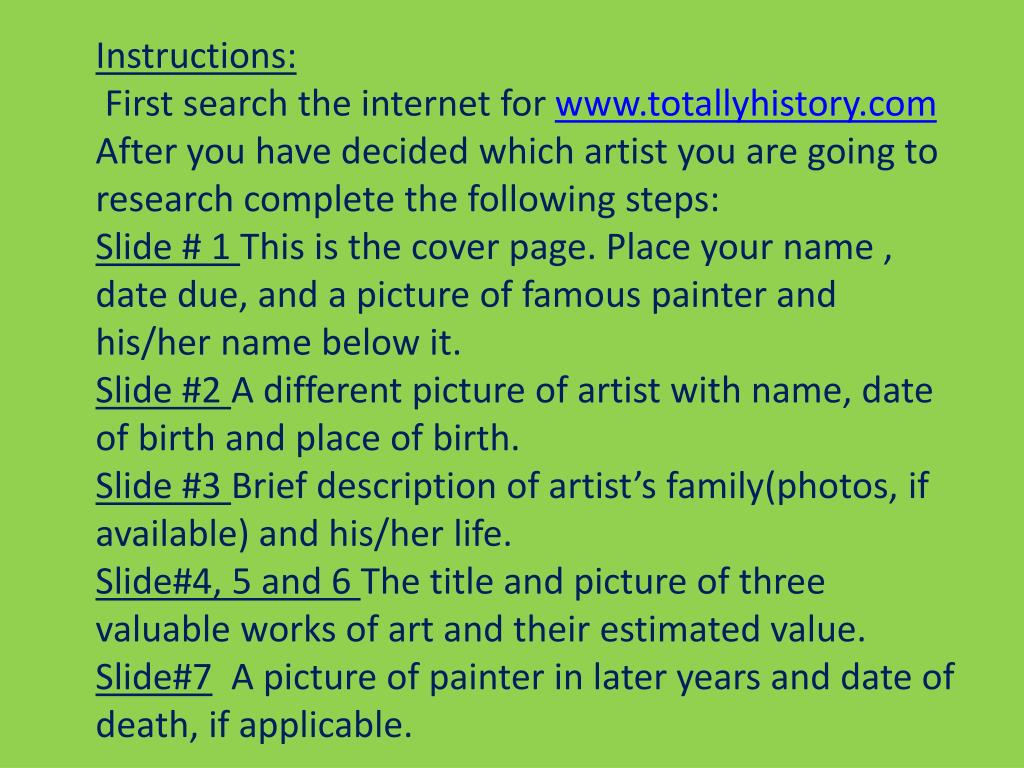 Instructions:

First search the internet for www.totallyhistory.com

After you have decided which artist you are going to research complete the following steps:

Slide # 1 This is the cover page. Place your name , date due, and a picture of famous painter and his/her name below it.

Slide #2 A different picture of artist with name, date of birth and place of birth.

Slide #3 Brief description of artist's family(photos, if available) and his/her life.

Slide#4, 5 and 6 The title and picture of three valuable works of art and their estimated value.

Slide#7 A picture of painter in later years and date of death, if applicable.